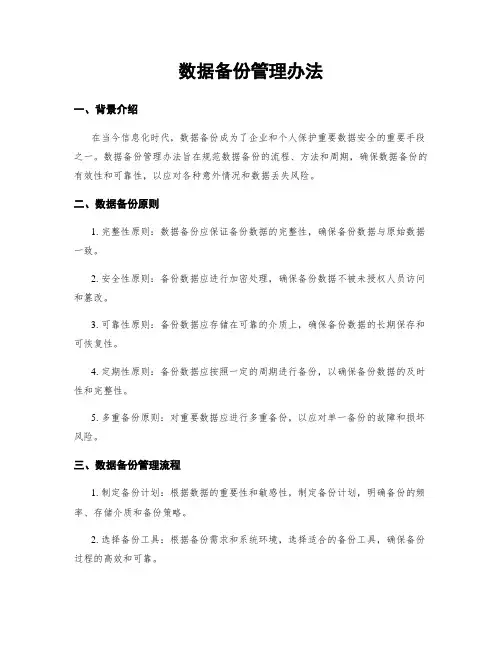 数据备份管理办法

一、背景介绍

在当今信息化时代，数据备份成为了企业和个人保护重要数据安全的重要手段之一。数据备份管理办法旨在规范数据备份的流程、方法和周期，确保数据备份的有效性和可靠性，以应对各种意外情况和数据丢失风险。

二、数据备份原则

1. 完整性原则：数据备份应保证备份数据的完整性，确保备份数据与原始数据一致。

2. 安全性原则：备份数据应进行加密处理，确保备份数据不被未授权人员访问和篡改。

3. 可靠性原则：备份数据应存储在可靠的介质上，确保备份数据的长期保存和可恢复性。

4. 定期性原则：备份数据应按照一定的周期进行备份，以确保备份数据的及时性和完整性。

5. 多重备份原则：对重要数据应进行多重备份，以应对单一备份的故障和损坏风险。

三、数据备份管理流程

1. 制定备份计划：根据数据的重要性和敏感性，制定备份计划，明确备份的频率、存储介质和备份策略。

2. 选择备份工具：根据备份需求和系统环境，选择适合的备份工具，确保备份过程的高效和可靠。